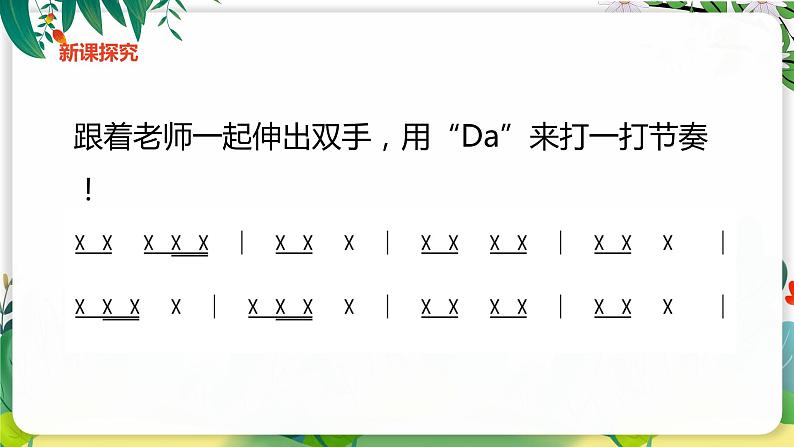 新课探究

跟着老师一起伸出双手，用“Da”来打一打节奏！

X X　X X X　|　X X　X　|　X X　X X　|　X X　X　|

X X X　X　|　X X X　X　|　X X　X X　|　X X　X　|